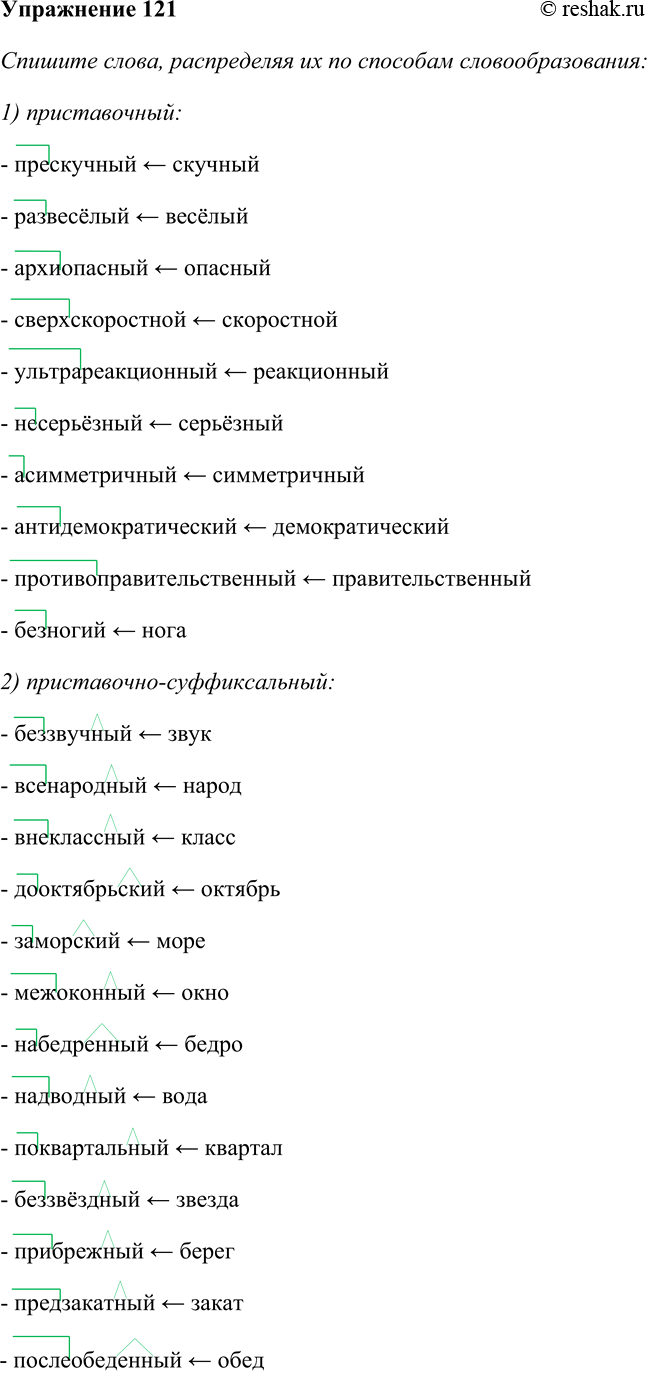 Упражнение 121 © reshak.ru

Спишите слова, распределяя их по способам словообразования:

1) приставочный:

- прескучный ← скучный

- развесёлый ← весёлый

- архиопасный ← опасный

- сверхскоростной ← скоростной

- ультрареакционный ← реакционный

- несерьёзный ← серьёзный

- асимметричный ← симметричный

- антидемократический ← демократический

- противоправительственный ← правительственный

- безногий ← нога

2) приставочно-суффиксальный:

- беззвучный ← звук

- всенародный ← народ

- внеклассный ← класс

- дооктябрьский ← октябрь

- заморский ← море

- межоконный ← окно

- набедренный ← бедро

- надводный ← вода

- поквартальный ← квартал

- беззвёздный ← звезда

- прибрежный ← берег

- предзакатный ← закат

- послеобеденный ← обед